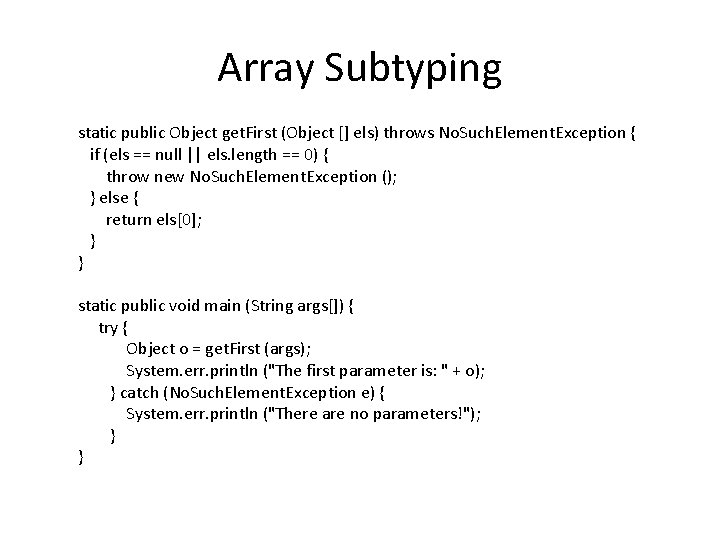 Array Subtyping

static public Object getFirst (Object [] els) throws NoSuchElementException {
  if (els == null || els.length == 0) {
    throw new NoSuchElementException ();
  } else {
    return els[0];
  }
}

static public void main (String args[]) {
  try {
    Object o = getFirst (args);
    System.err.println ("The first parameter is: " + o);
  } catch (NoSuchElementException e) {
    System.err.println ("There are no parameters!");
  }
}